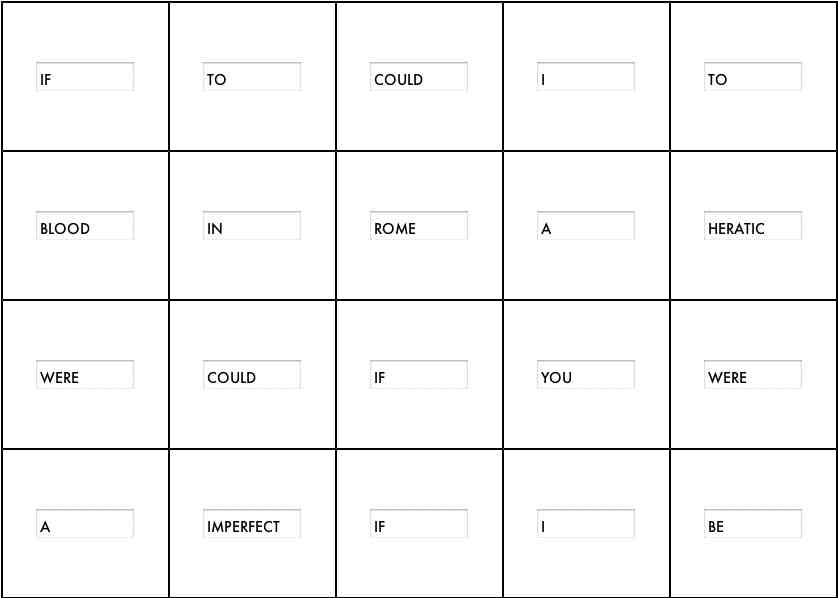 | IF | TO | COULD | I | TO |
|---|---|---|---|---|
| BLOOD | IN | ROME | A | HERATIC |
| WERE | COULD | IF | YOU | WERE |
| A | IMPERFECT | IF | I | BE |